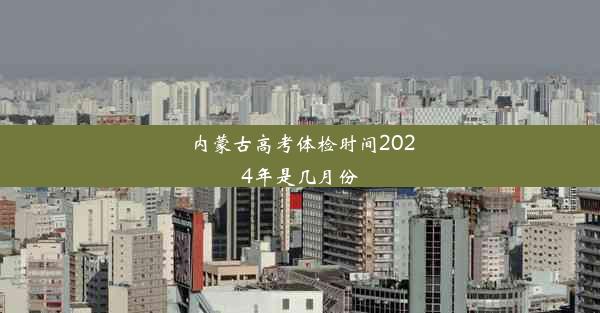 内蒙古高考体检时间2024年是几月份